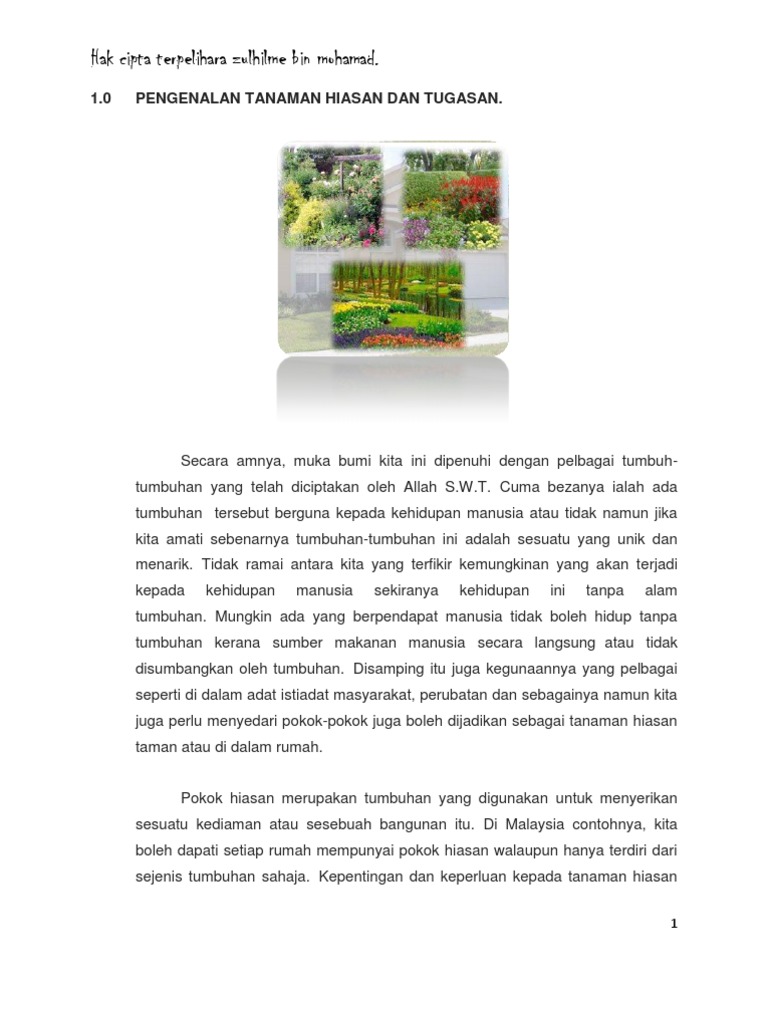 Hak cipta terpelihara zulhilme bin mohamad.

1.0 PENGENALAN TANAMAN HIASAN DAN TUGASAN.

Secara amnya, muka bumi kita ini dipenuhi dengan pelbagai tumbuh-tumbuhan yang telah diciptakan oleh Allah S.W.T. Cuma bezanya ialah ada tumbuhan tersebut berguna kepada kehidupan manusia atau tidak namun jika kita amati sebenarnya tumbuhan-tumbuhan ini adalah sesuatu yang unik dan menarik. Tidak ramai antara kita yang terfikir kemungkinan yang akan terjadi kepada kehidupan manusia sekiranya kehidupan ini tanpa alam tumbuhan. Mungkin ada yang berpendapat manusia tidak boleh hidup tanpa tumbuhan kerana sumber makanan manusia secara langsung atau tidak disumbangkan oleh tumbuhan. Disamping itu juga kegunaannya yang pelbagai seperti di dalam adat istiadat masyarakat, perubatan dan sebagainya namun kita juga perlu menyedari pokok-pokok juga boleh dijadikan sebagai tanaman hiasan taman atau di dalam rumah.

Pokok hiasan merupakan tumbuhan yang digunakan untuk menyerikan sesuatu kediaman atau sesebuah bangunan itu. Di Malaysia contohnya, kita boleh dapati setiap rumah mempunyai pokok hiasan walaupun hanya terdiri dari sejenis tumbuhan sahaja. Kepentingan dan keperluan kepada tanaman hiasan

1